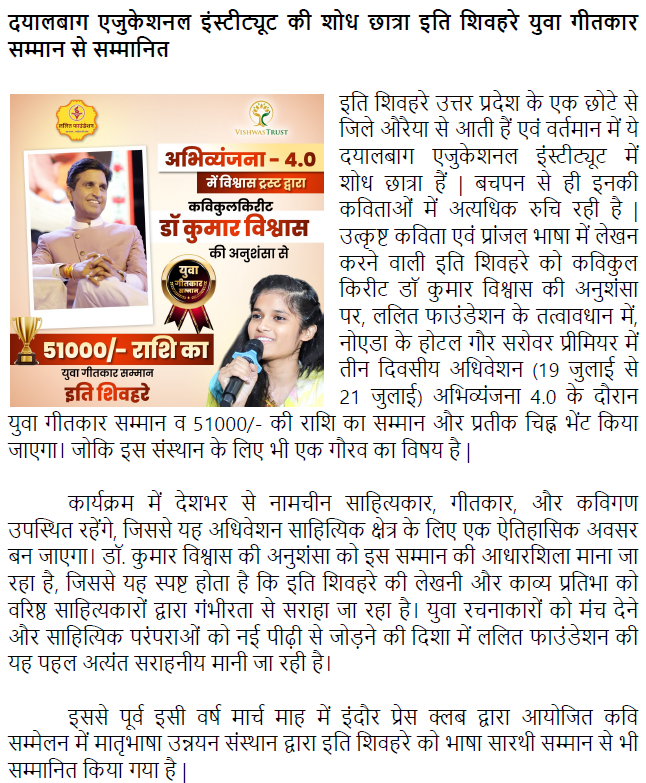 दयालबाग एजुकेशनल इंस्टीट्यूट की शोध छात्रा इति शिवहरे युवा गीतकार सम्मान से सम्मानित

ललित फाउंडेशन

VISHWAS TRUST

अभिव्यंजना - 4.0
में विश्वास ट्रस्ट द्वारा
कविकुलकिरीट
डॉ कुमार विश्वास
की अनुशंसा से

युवा गीतकार सम्मान

51000/- राशि का
युवा गीतकार सम्मान
इति शिवहरे

इति शिवहरे उत्तर प्रदेश के एक छोटे से जिले औरैया से आती हैं एवं वर्तमान में ये दयालबाग एजुकेशनल इंस्टीट्यूट में शोध छात्रा हैं | बचपन से ही इनकी कविताओं में अत्यधिक रुचि रही है | उत्कृष्ट कविता एवं प्रांजल भाषा में लेखन करने वाली इति शिवहरे को कविकुल किरीट डॉ कुमार विश्वास की अनुशंसा पर, ललित फाउंडेशन के तत्वावधान में, नोएडा के होटल गौर सरोवर प्रीमियर में तीन दिवसीय अधिवेशन (19 जुलाई से 21 जुलाई) अभिव्यंजना 4.0 के दौरान युवा गीतकार सम्मान व 51000/- की राशि का सम्मान और प्रतीक चिह्न भेंट किया जाएगा। जोकि इस संस्थान के लिए भी एक गौरव का विषय है |

कार्यक्रम में देशभर से नामचीन साहित्यकार, गीतकार, और कविगण उपस्थित रहेंगे, जिससे यह अधिवेशन साहित्यिक क्षेत्र के लिए एक ऐतिहासिक अवसर बन जाएगा। डॉ. कुमार विश्वास की अनुशंसा को इस सम्मान की आधारशिला माना जा रहा है, जिससे यह स्पष्ट होता है कि इति शिवहरे की लेखनी और काव्य प्रतिभा को वरिष्ठ साहित्यकारों द्वारा गंभीरता से सराहा जा रहा है। युवा रचनाकारों को मंच देने और साहित्यिक परंपराओं को नई पीढ़ी से जोड़ने की दिशा में ललित फाउंडेशन की यह पहल अत्यंत सराहनीय मानी जा रही है।

इससे पूर्व इसी वर्ष मार्च माह में इंदौर प्रेस क्लब द्वारा आयोजित कवि सम्मेलन में मातृभाषा उन्नयन संस्थान द्वारा इति शिवहरे को भाषा सारथी सम्मान से भी सम्मानित किया गया है |